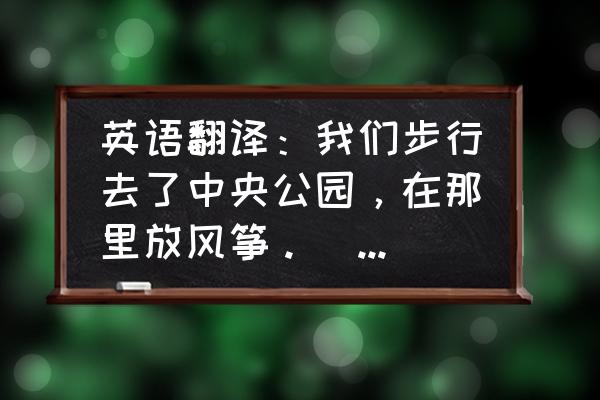 英语翻译：我们步行去了中央公园，在那里放风筝．　…